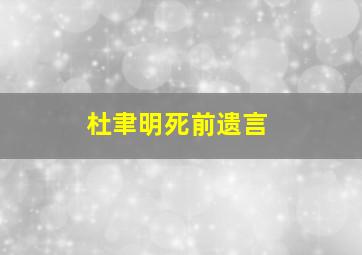 杜聿明死前遗言